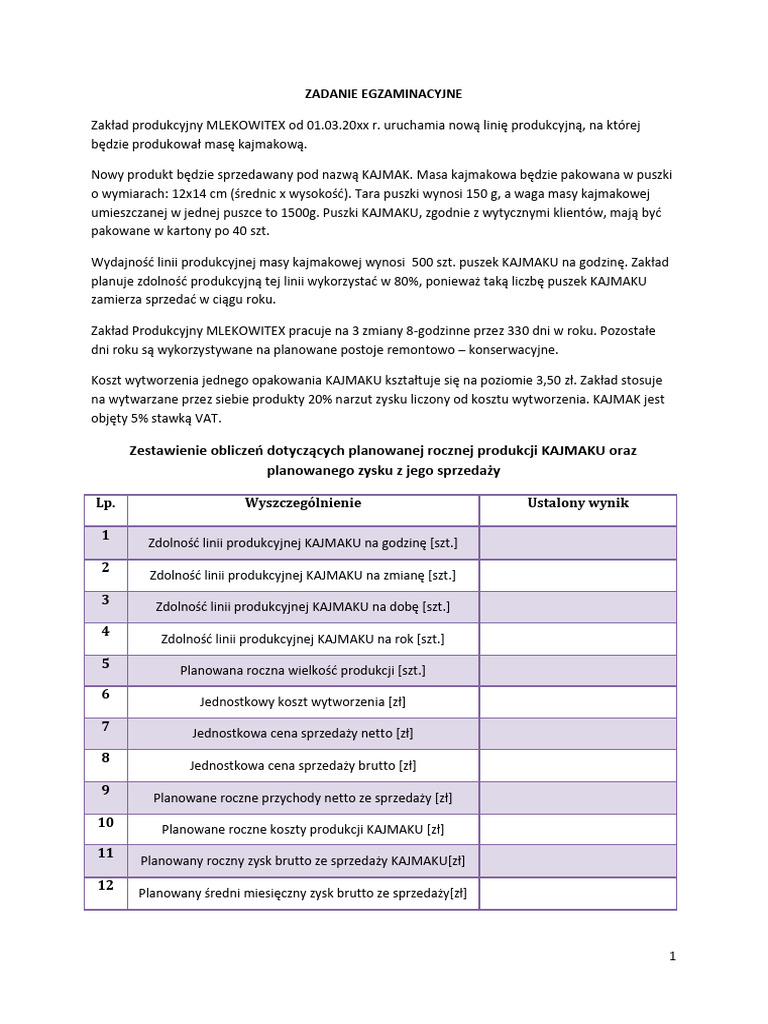 ZADANIE EGZAMINACYJNE

Zakład produkcyjny MLEKOWITEX od 01.03.20xx r. uruchamia nową linię produkcyjną, na której będzie produkował masę kajmakową.

Nowy produkt będzie sprzedawany pod nazwą KAJMAK. Masa kajmakowa będzie pakowana w puszki o wymiarach: 12x14 cm (średnic x wysokość). Tara puszki wynosi 150 g, a waga masy kajmakowej umieszczanej w jednej puszce to 1500g. Puszki KAJMAKU, zgodnie z wytycznymi klientów, mają być pakowane w kartony po 40 szt.

Wydajność linii produkcyjnej masy kajmakowej wynosi 500 szt. puszek KAJMAKU na godzinę. Zakład planuje zdolność produkcyjną tej linii wykorzystać w 80%, ponieważ taką liczbę puszek KAJMAKU zamierza sprzedać w ciągu roku.

Zakład Produkcyjny MLEKOWITEX pracuje na 3 zmiany 8-godzinne przez 330 dni w roku. Pozostałe dni roku są wykorzystywane na planowane postoje remontowo – konserwacyjne.

Koszt wytworzenia jednego opakowania KAJMAKU kształtuje się na poziomie 3,50 zł. Zakład stosuje na wytwarzane przez siebie produkty 20% narzut zysku liczony od kosztu wytworzenia. KAJMAK jest objęty 5% stawką VAT.

Zestawienie obliczeń dotyczących planowanej rocznej produkcji KAJMAKU oraz planowanego zysku z jego sprzedaży

| Lp. | Wyszczególnienie | Ustalony wynik |
|---|---|---|
| 1 | Zdolność linii produkcyjnej KAJMAKU na godzinę [szt.] | |
| 2 | Zdolność linii produkcyjnej KAJMAKU na zmianę [szt.] | |
| 3 | Zdolność linii produkcyjnej KAJMAKU na dobę [szt.] | |
| 4 | Zdolność linii produkcyjnej KAJMAKU na rok [szt.] | |
| 5 | Planowana roczna wielkość produkcji [szt.] | |
| 6 | Jednostkowy koszt wytworzenia [zł] | |
| 7 | Jednostkowa cena sprzedaży netto [zł] | |
| 8 | Jednostkowa cena sprzedaży brutto [zł] | |
| 9 | Planowane roczne przychody netto ze sprzedaży [zł] | |
| 10 | Planowane roczne koszty produkcji KAJMAKU [zł] | |
| 11 | Planowany roczny zysk brutto ze sprzedaży KAJMAKU[zł] | |
| 12 | Planowany średni miesięczny zysk brutto ze sprzedaży[zł] | |

1